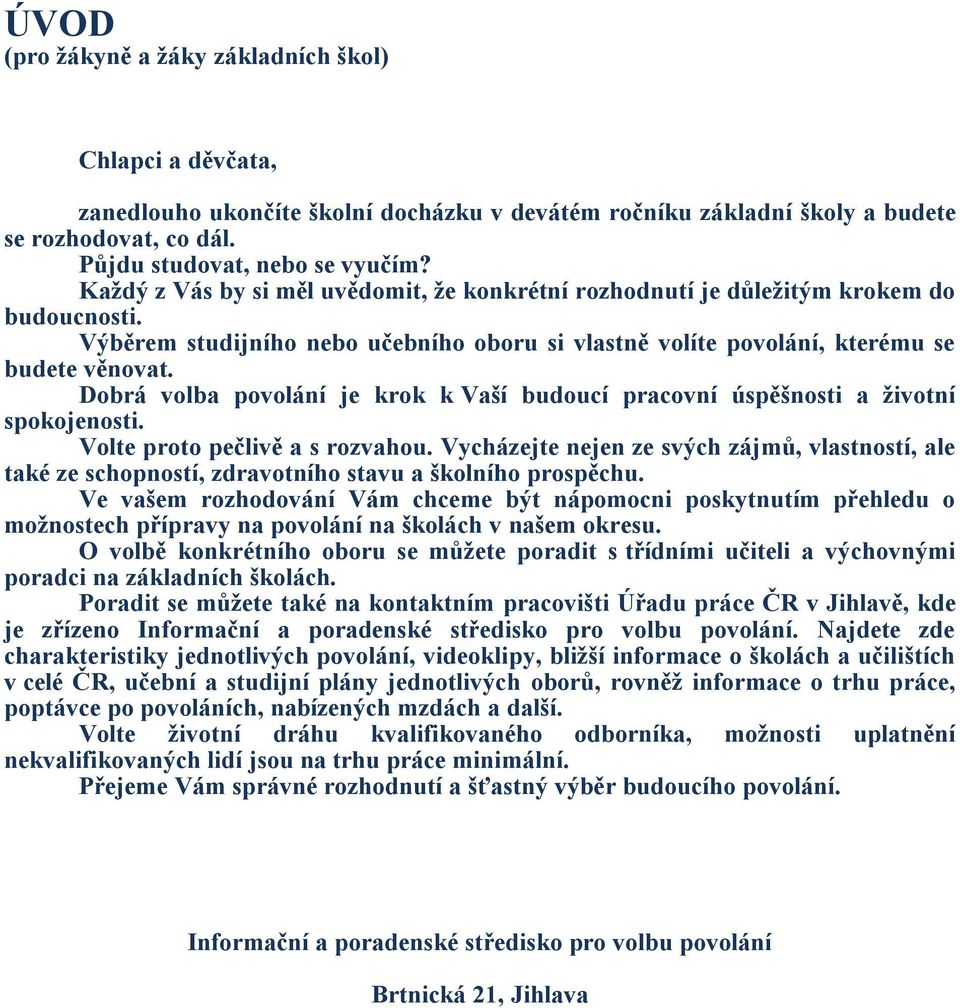 ÚVOD
(pro žákyně a žáky základních škol)

Chlapci a děvčata,

zanedlouho ukončíte školní docházku v devátém ročníku základní školy a budete se rozhodovat, co dál.
Půjdu studovat, nebo se vyučím?
Každý z Vás by si měl uvědomit, že konkrétní rozhodnutí je důležitým krokem do budoucnosti.
Výběrem studijního nebo učebního oboru si vlastně volíte povolání, kterému se budete věnovat.
Dobrá volba povolání je krok k Vaší budoucí pracovní úspěšnosti a životní spokojenosti.
Volte proto pečlivě a s rozvahou. Vycházejte nejen ze svých zájmů, vlastností, ale také ze schopností, zdravotního stavu a školního prospěchu.
Ve vašem rozhodování Vám chceme být nápomocni poskytnutím přehledu o možnostech přípravy na povolání na školách v našem okresu.
O volbě konkrétního oboru se můžete poradit s třídními učiteli a výchovnými poradci na základních školách.
Poradit se můžete také na kontaktním pracovišti Úřadu práce ČR v Jihlavě, kde je zřízeno Informační a poradenské středisko pro volbu povolání. Najdete zde charakteristiky jednotlivých povolání, videoklipy, bližší informace o školách a učilištích v celé ČR, učební a studijní plány jednotlivých oborů, rovněž informace o trhu práce, poptávce po povoláních, nabízených mzdách a další.
Volte životní dráhu kvalifikovaného odborníka, možnosti uplatnění nekvalifikovaných lidí jsou na trhu práce minimální.
Přejeme Vám správné rozhodnutí a šťastný výběr budoucího povolání.

Informační a poradenské středisko pro volbu povolání

Brtnická 21, Jihlava